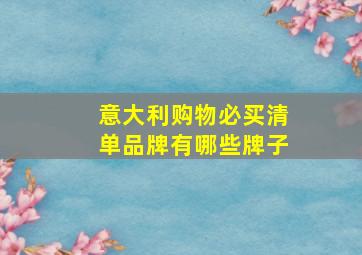 意大利购物必买清单品牌有哪些牌子